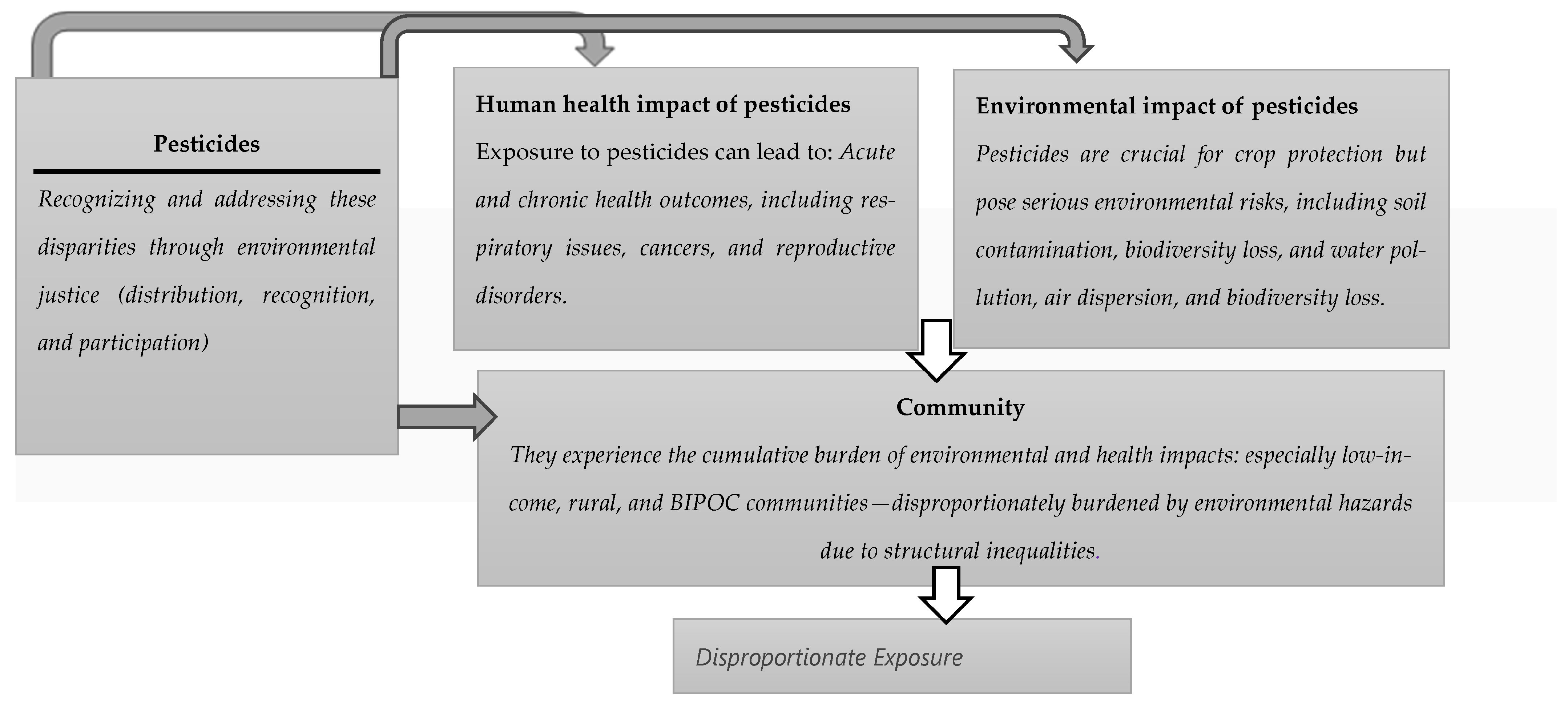 Pesticides

Recognizing and addressing these disparities through environmental justice (distribution, recognition, and participation)

Human health impact of pesticides

Exposure to pesticides can lead to: Acute and chronic health outcomes, including respiratory issues, cancers, and reproductive disorders.

Environmental impact of pesticides

Pesticides are crucial for crop protection but pose serious environmental risks, including soil contamination, biodiversity loss, and water pollution, air dispersion, and biodiversity loss.

Community

They experience the cumulative burden of environmental and health impacts: especially low-income, rural, and BIPOC communities—disproportionately burdened by environmental hazards due to structural inequalities.

Disproportionate Exposure